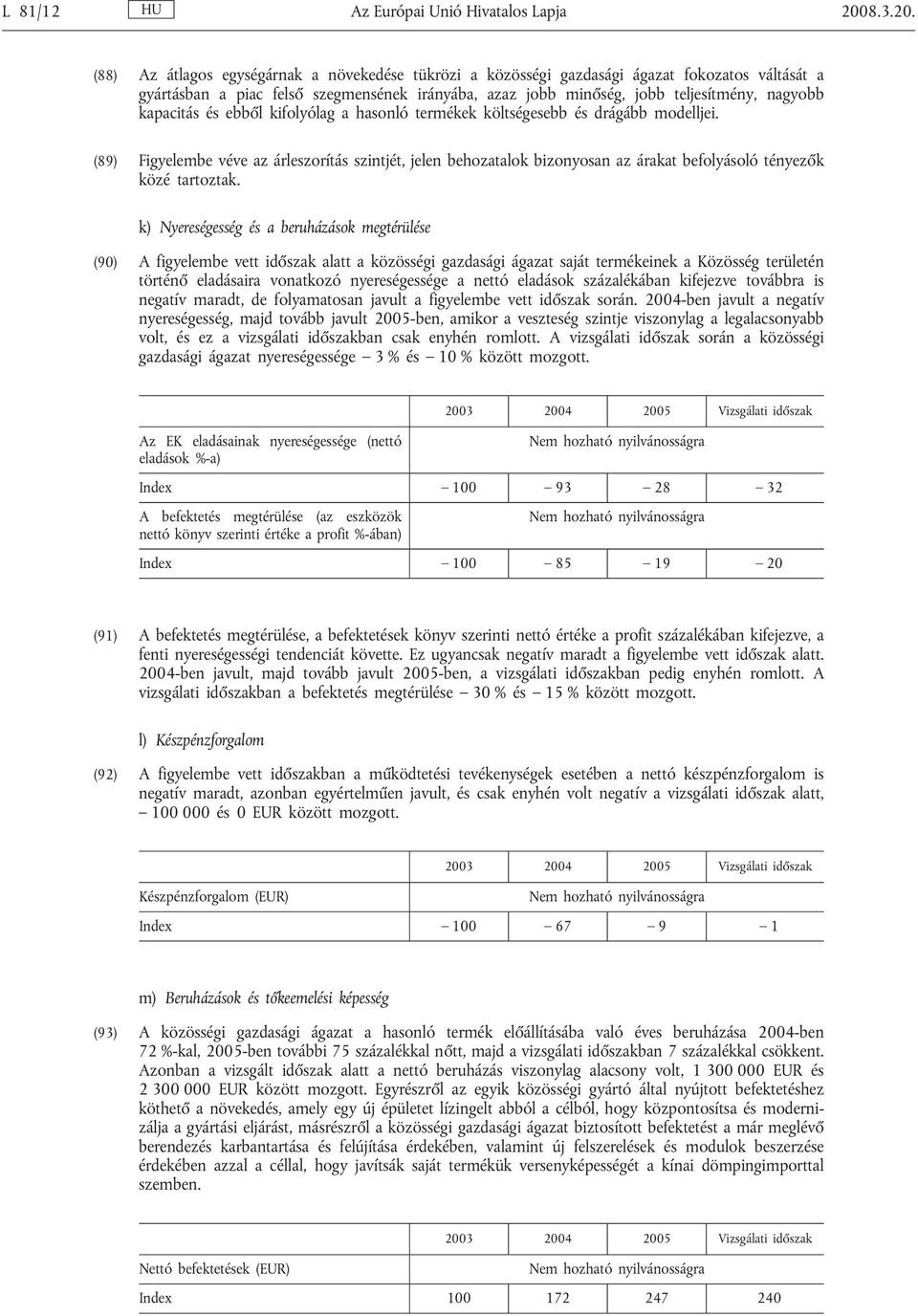 L 81/12 HU Az Európai Unió Hivatalos Lapja 2008.3.20.

(88) Az átlagos egységárnak a növekedése tükrözi a közösségi gazdasági ágazat fokozatos váltását a gyártásban a piac felső szegmensének irányába, azaz jobb minőség, jobb teljesítmény, nagyobb kapacitás és ebből kifolyólag a hasonló termékek költségesebb és drágább modelljei.

(89) Figyelembe véve az árleszorítás szintjét, jelen behozatalok bizonyosan az árakat befolyásoló tényezők közé tartoztak.

k) Nyereségesség és a beruházások megtérülése

(90) A figyelembe vett időszak alatt a közösségi gazdasági ágazat saját termékeinek a Közösség területén történő eladásaira vonatkozó nyereségessége a nettó eladások százalékában kifejezve továbbra is negatív maradt, de folyamatosan javult a figyelembe vett időszak során. 2004-ben javult a negatív nyereségesség, majd tovább javult 2005-ben, amikor a veszteség szintje viszonylag a legalacsonyabb volt, és ez a vizsgálati időszakban csak enyhén romlott. A vizsgálati időszak során a közösségi gazdasági ágazat nyereségessége – 3 % és – 10 % között mozgott.

| | 2003 | 2004 | 2005 | Vizsgálati időszak |
|---|---|---|---|---|
| Az EK eladásainak nyereségessége (nettó eladások %-a) | Nem hozható nyilvánosságra | | | |
| Index | – 100 | – 93 | – 28 | – 32 |
| A befektetés megtérülése (az eszközök nettó könyv szerinti értéke a profit %-ában) | Nem hozható nyilvánosságra | | | |
| Index | – 100 | – 85 | – 19 | – 20 |

(91) A befektetés megtérülése, a befektetések könyv szerinti nettó értéke a profit százalékában kifejezve, a fenti nyereségességi tendenciát követte. Ez ugyancsak negatív maradt a figyelembe vett időszak alatt. 2004-ben javult, majd tovább javult 2005-ben, a vizsgálati időszakban pedig enyhén romlott. A vizsgálati időszakban a befektetés megtérülése – 30 % és – 15 % között mozgott.

l) Készpénzforgalom

(92) A figyelembe vett időszakban a működtetési tevékenységek esetében a nettó készpénzforgalom is negatív maradt, azonban egyértelműen javult, és csak enyhén volt negatív a vizsgálati időszak alatt, – 100 000 és 0 EUR között mozgott.

| | 2003 | 2004 | 2005 | Vizsgálati időszak |
|---|---|---|---|---|
| Készpénzforgalom (EUR) | Nem hozható nyilvánosságra | | | |
| Index | – 100 | – 67 | – 9 | – 1 |

m) Beruházások és tőkeemelési képesség

(93) A közösségi gazdasági ágazat a hasonló termék előállításába való éves beruházása 2004-ben 72 %-kal, 2005-ben további 75 százalékkal nőtt, majd a vizsgálati időszakban 7 százalékkal csökkent. Azonban a vizsgált időszak alatt a nettó beruházás viszonylag alacsony volt, 1 300 000 EUR és 2 300 000 EUR között mozgott. Egyrészről az egyik közösségi gyártó által nyújtott befektetéshez köthető a növekedés, amely egy új épületet lízingelt abból a célból, hogy központosítsa és modernizálja a gyártási eljárást, másrészről a közösségi gazdasági ágazat biztosított befektetést a már meglévő berendezés karbantartása és felújítása érdekében, valamint új felszerelések és modulok beszerzése érdekében azzal a céllal, hogy javítsák saját termékük versenyképességét a kínai dömpingimporttal szemben.

| | 2003 | 2004 | 2005 | Vizsgálati időszak |
|---|---|---|---|---|
| Nettó befektetések (EUR) | Nem hozható nyilvánosságra | | | |
| Index | 100 | 172 | 247 | 240 |